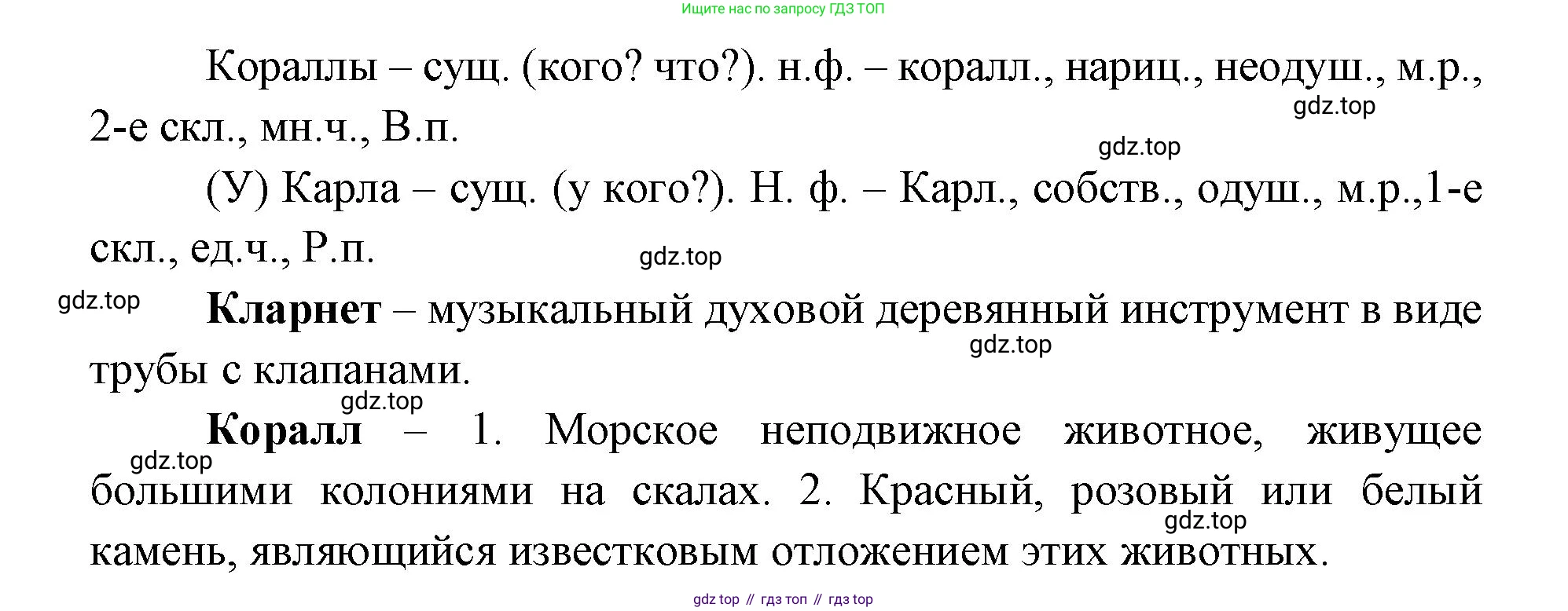 Ищите нас по запросу ГДЗ ТОП

Кораллы – сущ. (кого? что?). н.ф. – коралл., нариц., неодуш., м.р., 2-е скл., мн.ч., В.п.

(У) Карла – сущ. (у кого?). Н. ф. – Карл., собств., одуш., м.р.,1-е скл., ед.ч., Р.п.

Кларнет – музыкальный духовой деревянный инструмент в виде трубы с клапанами.

Коралл – 1. Морское неподвижное животное, живущее большими колониями на скалах. 2. Красный, розовый или белый камень, являющийся известковым отложением этих животных.

gdz top // гдз топ // гдз top

gdz.top